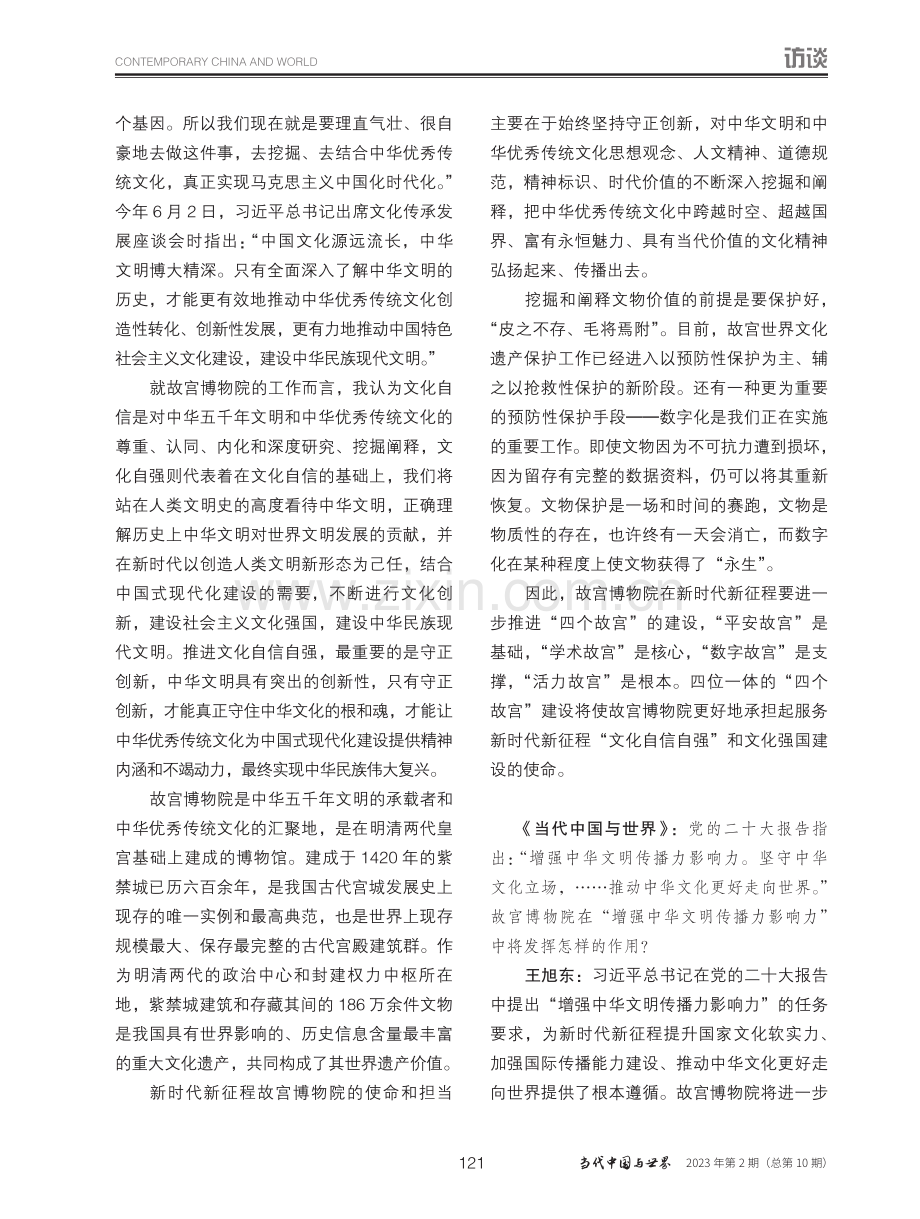 CONTEMPORARY CHINA AND WORLD

访谈

个基因。所以我们现在就是要理直气壮、很自豪地去做这件事，去挖掘、去结合中华优秀传统文化，真正实现马克思主义中国化时代化。”今年6月2日，习近平总书记出席文化传承发展座谈会时指出：“中国文化源远流长，中华文明博大精深。只有全面深入了解中华文明的历史，才能更有效地推动中华优秀传统文化创造性转化、创新性发展，更有力地推动中国特色社会主义文化建设，建设中华民族现代文明。”

就故宫博物院的工作而言，我认为文化自信是对中华五千年文明和中华优秀传统文化的尊重、认同、内化和深度研究、挖掘阐释，文化自强则代表着在文化自信的基础上，我们将站在人类文明史的高度看待中华文明，正确理解历史上中华文明对世界文明发展的贡献，并在新时代以创造人类文明新形态为己任，结合中国式现代化建设的需要，不断进行文化创新，建设社会主义文化强国，建设中华民族现代文明。推进文化自信自强，最重要的是守正创新，中华文明具有突出的创新性，只有守正创新，才能真正守住中华文化的根和魂，才能让中华优秀传统文化为中国式现代化建设提供精神内涵和不竭动力，最终实现中华民族伟大复兴。

故宫博物院是中华五千年文明的承载者和中华优秀传统文化的汇聚地，是在明清两代皇宫基础上建成的博物馆。建成于1420年的紫禁城已历六百余年，是我国古代宫城发展史上现存的唯一实例和最高典范，也是世界上现存规模最大、保存最完整的古代宫殿建筑群。作为明清两代的政治中心和封建权力中枢所在地，紫禁城建筑和存藏其间的186万余件文物是我国具有世界影响的、历史信息含量最丰富的重大文化遗产，共同构成了其世界遗产价值。

新时代新征程故宫博物院的使命和担当主要在于始终坚持守正创新，对中华文明和中华优秀传统文化思想观念、人文精神、道德规范，精神标识、时代价值的不断深入挖掘和阐释，把中华优秀传统文化中跨越时空、超越国界、富有永恒魅力、具有当代价值的文化精神弘扬起来、传播出去。

挖掘和阐释文物价值的前提是要保护好，“皮之不存、毛将焉附”。目前，故宫世界文化遗产保护工作已经进入以预防性保护为主、辅之以抢救性保护的新阶段。还有一种更为重要的预防性保护手段——数字化是我们正在实施的重要工作。即使文物因为不可抗力遭到损坏，因为留存有完整的数据资料，仍可以将其重新恢复。文物保护是一场和时间的赛跑，文物是物质性的存在，也许终有一天会消亡，而数字化在某种程度上使文物获得了“永生”。

因此，故宫博物院在新时代新征程要进一步推进“四个故宫”的建设，“平安故宫”是基础，“学术故宫”是核心，“数字故宫”是支撑，“活力故宫”是根本。四位一体的“四个故宫”建设将使故宫博物院更好地承担起服务新时代新征程“文化自信自强”和文化强国建设的使命。

《当代中国与世界》：党的二十大报告指出：“增强中华文明传播力影响力。坚守中华文化立场，……推动中华文化更好走向世界。”故宫博物院在“增强中华文明传播力影响力”中将发挥怎样的作用？

王旭东：习近平总书记在党的二十大报告中提出“增强中华文明传播力影响力”的任务要求，为新时代新征程提升国家文化软实力、加强国际传播能力建设、推动中华文化更好走向世界提供了根本遵循。故宫博物院将进一步

121 当代中国与世界 2023年第2期（总第10期）

www.zixin.com.cn